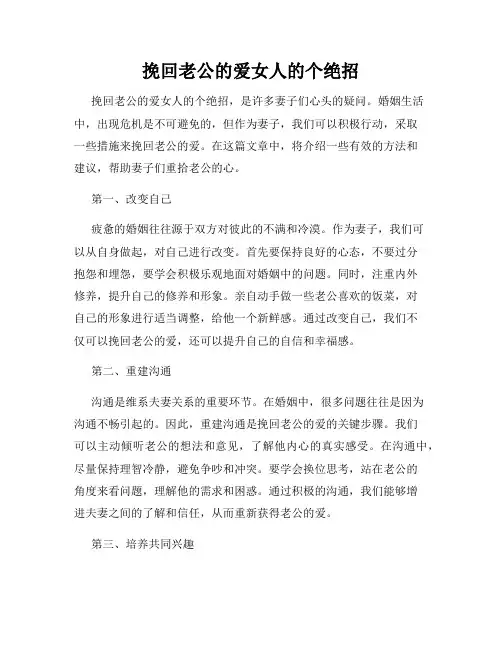 挽回老公的爱女人的个绝招

挽回老公的爱女人的个绝招，是许多妻子们心头的疑问。婚姻生活中，出现危机是不可避免的，但作为妻子，我们可以积极行动，采取一些措施来挽回老公的爱。在这篇文章中，将介绍一些有效的方法和建议，帮助妻子们重拾老公的心。

第一、改变自己

疲惫的婚姻往往源于双方对彼此的不满和冷漠。作为妻子，我们可以从自身做起，对自己进行改变。首先要保持良好的心态，不要过分抱怨和埋怨，要学会积极乐观地面对婚姻中的问题。同时，注重内外修养，提升自己的修养和形象。亲自动手做一些老公喜欢的饭菜，对自己的形象进行适当调整，给他一个新鲜感。通过改变自己，我们不仅可以挽回老公的爱，还可以提升自己的自信和幸福感。

第二、重建沟通

沟通是维系夫妻关系的重要环节。在婚姻中，很多问题往往是因为沟通不畅引起的。因此，重建沟通是挽回老公的爱的关键步骤。我们可以主动倾听老公的想法和意见，了解他内心的真实感受。在沟通中，尽量保持理智冷静，避免争吵和冲突。要学会换位思考，站在老公的角度来看问题，理解他的需求和困惑。通过积极的沟通，我们能够增进夫妻之间的了解和信任，从而重新获得老公的爱。

第三、培养共同兴趣